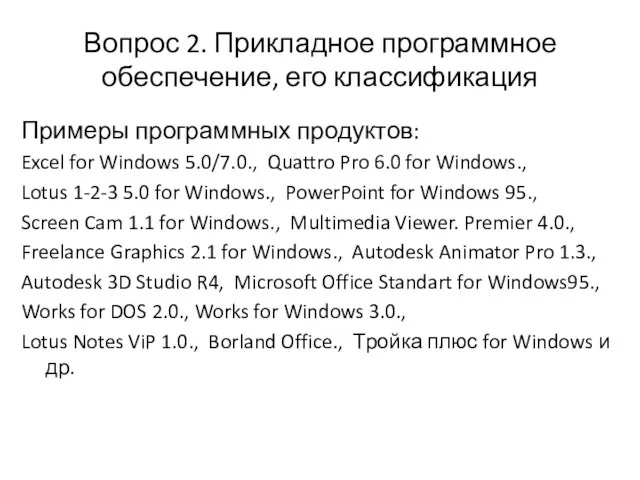 Вопрос 2. Прикладное программное обеспечение, его классификация

Примеры программных продуктов:

Excel for Windows 5.0/7.0., Quattro Pro 6.0 for Windows.,

Lotus 1-2-3 5.0 for Windows., PowerPoint for Windows 95.,

Screen Cam 1.1 for Windows., Multimedia Viewer. Premier 4.0.,

Freelance Graphics 2.1 for Windows., Autodesk Animator Pro 1.3.,

Autodesk 3D Studio R4, Microsoft Office Standart for Windows95.,

Works for DOS 2.0., Works for Windows 3.0.,

Lotus Notes ViP 1.0., Borland Office., Тройка плюс for Windows и др.